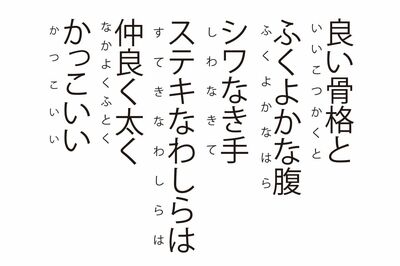 良い骨格と
いいこつかくと

ふくよかな腹
ふくよかなはら

シワなき手
しわなきて

ステキなわしらは
すてきなわしらは

仲良く太く
なかよくふとく

かっこいい
かっこいい